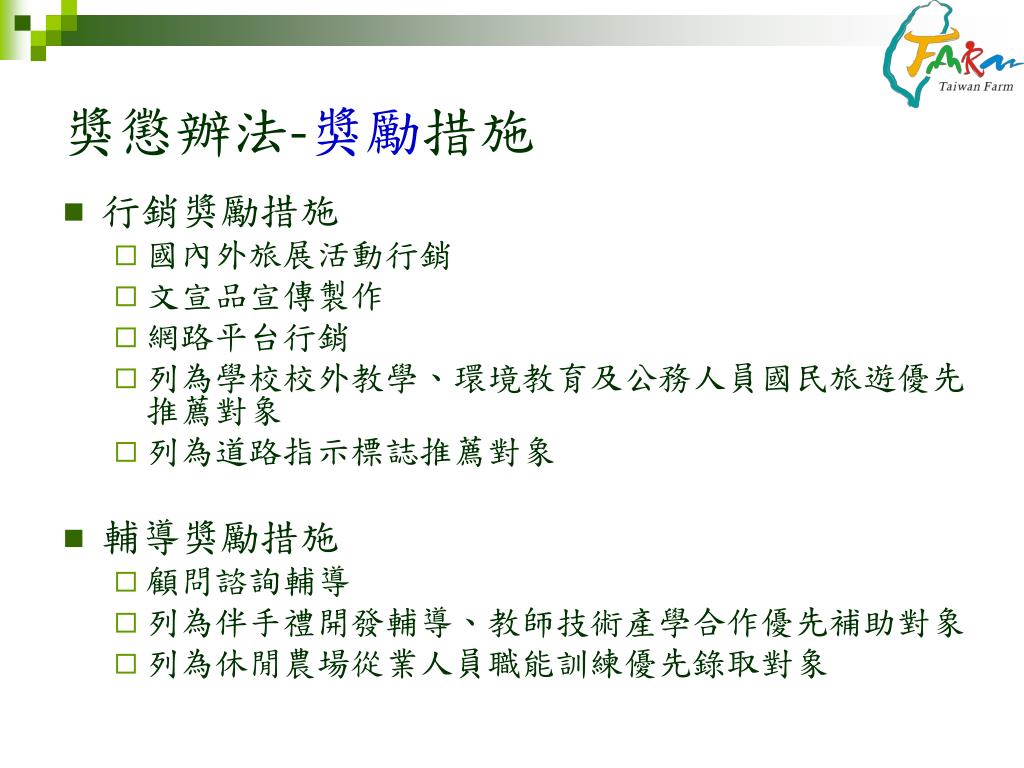 FARM
Taiwan Farm

獎懲辦法-獎勵措施

■ 行銷獎勵措施
□ 國內外旅展活動行銷
□ 文宣品宣傳製作
□ 網路平台行銷
□ 列為學校校外教學、環境教育及公務人員國民旅遊優先推薦對象
□ 列為道路指示標誌推薦對象

■ 輔導獎勵措施
□ 顧問諮詢輔導
□ 列為伴手禮開發輔導、教師技術產學合作優先補助對象
□ 列為休閒農場從業人員職能訓練優先錄取對象